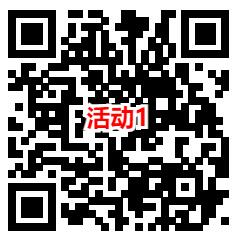 活动1